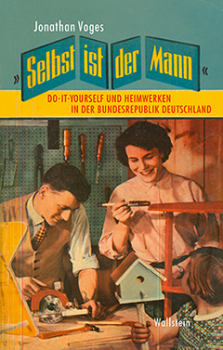 Jonathan Voges

»Selbst ist der Mann«

DO-IT-YOURSELF UND HEIMWERKEN IN DER BUNDESREPUBLIK DEUTSCHLAND

Wallstein